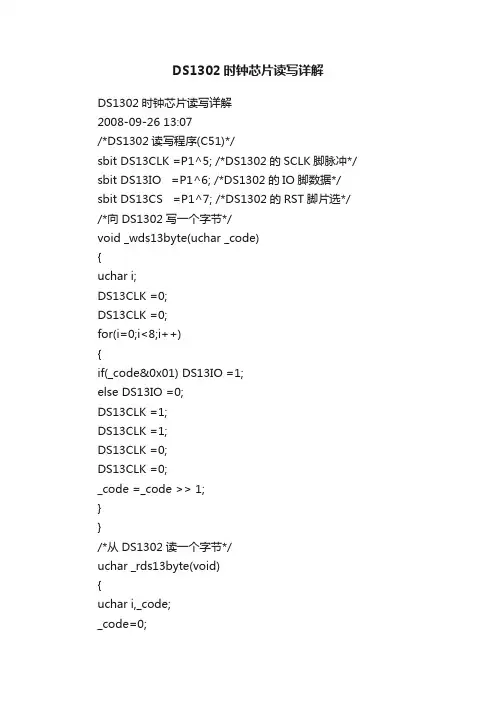 DS1302 时钟芯片读写详解

DS1302 时钟芯片读写详解
2008-09-26 13:07
/*DS1302 读写程序(C51)*/
sbit DS13CLK =P1^5; /*DS1302 的 SCLK 脚脉冲*/
sbit DS13IO =P1^6; /*DS1302 的 IO 脚数据*/
sbit DS13CS =P1^7; /*DS1302 的 RST 脚片选*/
/*向 DS1302 写一个字节*/
void _wds13byte(uchar _code)
{
uchar i;
DS13CLK =0;
DS13CLK =0;
for(i=0;i<8;i++)
{
if(_code&0x01) DS13IO =1;
else DS13IO =0;
DS13CLK =1;
DS13CLK =1;
DS13CLK =0;
DS13CLK =0;
_code =_code >> 1;
}
}
/*从 DS1302 读一个字节*/
uchar _rds13byte(void)
{
uchar i,_code;
_code=0;